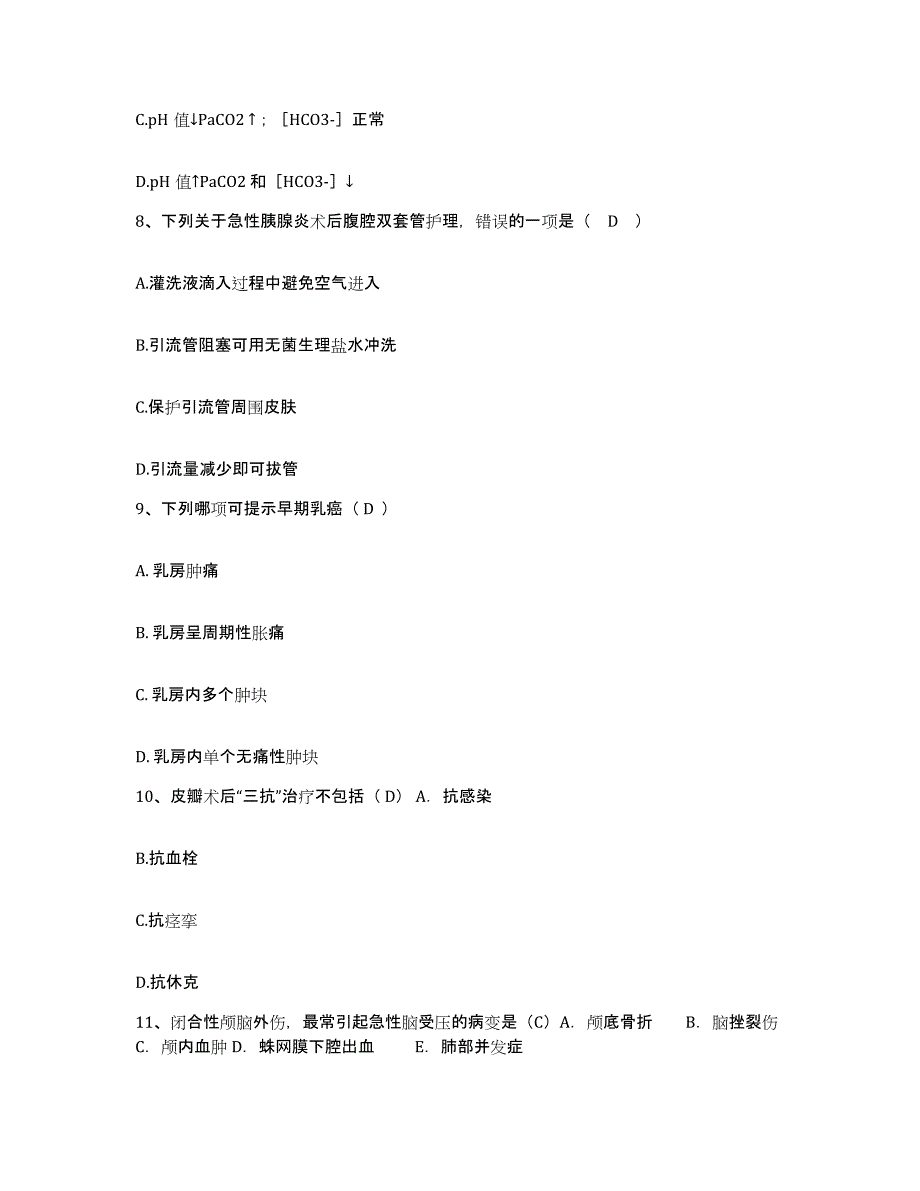 C.pH 值↓PaCO2↑；［HCO3-］正常

D.pH 值↑PaCO2 和［HCO3-］↓

8、下列关于急性胰腺炎术后腹腔双套管护理，错误的一项是（ D ）

A.灌洗液滴入过程中避免空气进入

B.引流管阻塞可用无菌生理盐水冲洗

C.保护引流管周围皮肤

D.引流量减少即可拔管

9、下列哪项可提示早期乳癌（ D ）

A. 乳房肿痛

B. 乳房呈周期性胀痛

C. 乳房内多个肿块

D. 乳房内单个无痛性肿块

10、皮瓣术后“三抗”治疗不包括（ D） A. 抗感染

B.抗血栓

C.抗痉挛

D.抗休克

11、闭合性颅脑外伤，最常引起急性脑受压的病变是（C）A. 颅底骨折 B. 脑挫裂伤 C. 颅内血肿 D. 蛛网膜下腔出血 E. 肺部并发症